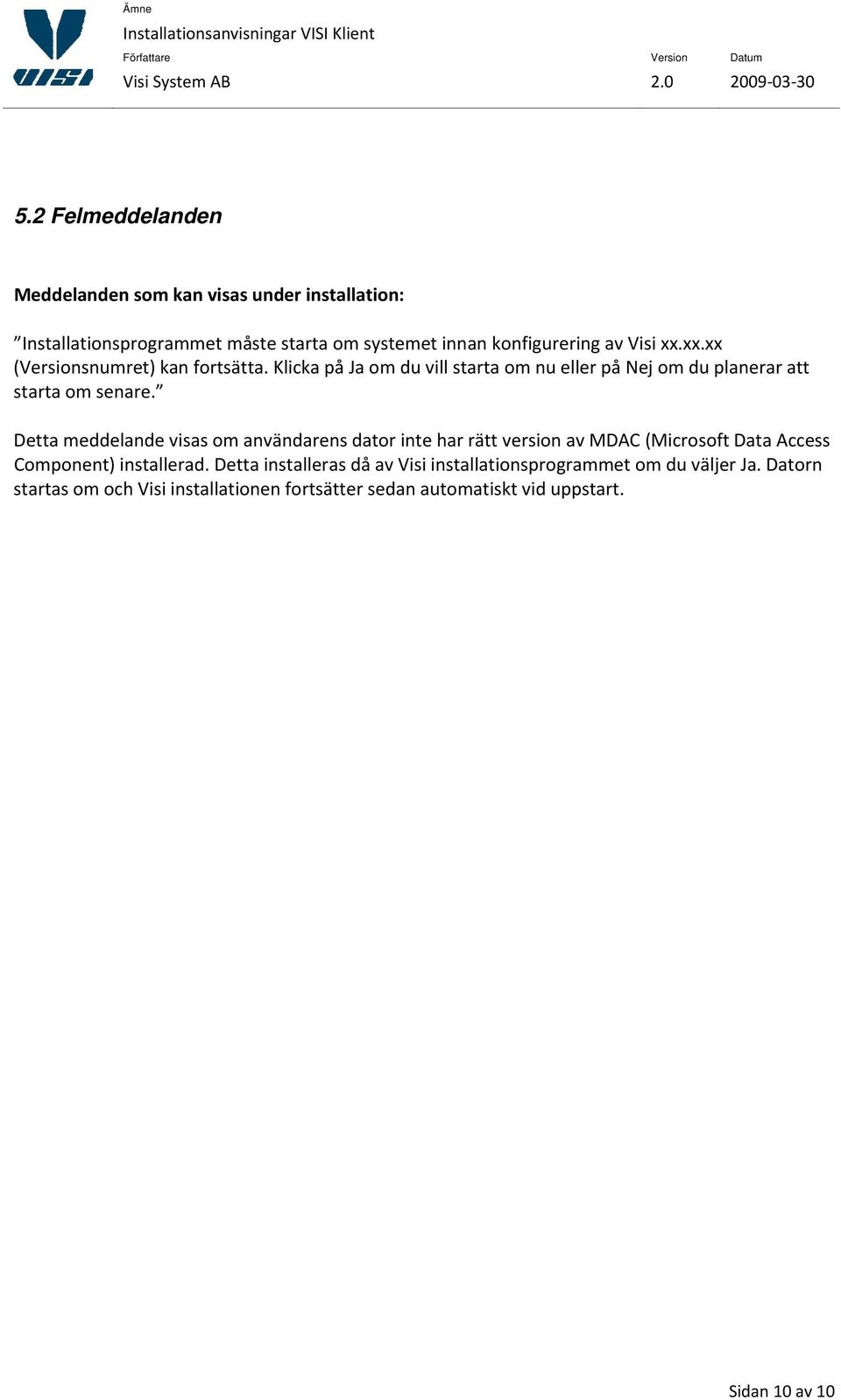 VISI

Ämne
Installationsanvisningar VISI Klient
Författare
Visi System AB
Version
2.0
Datum
2009-03-30

5.2 Felmeddelanden

Meddelanden som kan visas under installation:

”Installationsprogrammet måste starta om systemet innan konfigurering av Visi xx.xx.xx (Versionsnumret) kan fortsätta. Klicka på Ja om du vill starta om nu eller på Nej om du planerar att starta om senare.”

Detta meddelande visas om användarens dator inte har rätt version av MDAC (Microsoft Data Access Component) installerad. Detta installeras då av Visi installationsprogrammet om du väljer Ja. Datorn startas om och Visi installationen fortsätter sedan automatiskt vid uppstart.

Sidan 10 av 10